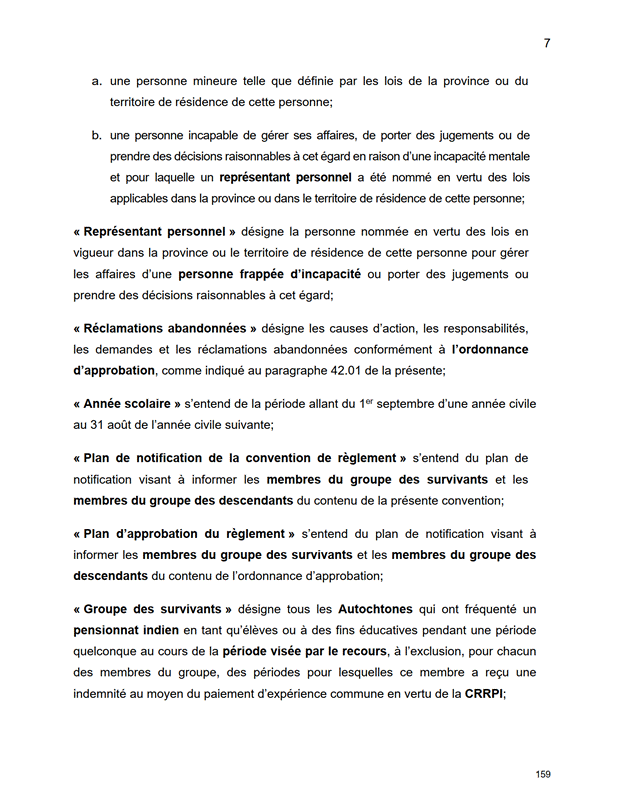 7

a. une personne mineure telle que définie par les lois de la province ou du territoire de résidence de cette personne;

b. une personne incapable de gérer ses affaires, de porter des jugements ou de prendre des décisions raisonnables à cet égard en raison d'une incapacité mentale et pour laquelle un représentant personnel a été nommé en vertu des lois applicables dans la province ou dans le territoire de résidence de cette personne;

« Représentant personnel » désigne la personne nommée en vertu des lois en vigueur dans la province ou le territoire de résidence de cette personne pour gérer les affaires d'une personne frappée d'incapacité ou porter des jugements ou prendre des décisions raisonnables à cet égard;

« Réclamations abandonnées » désigne les causes d'action, les responsabilités, les demandes et les réclamations abandonnées conformément à l'ordonnance d'approbation, comme indiqué au paragraphe 42.01 de la présente;

« Année scolaire » s'entend de la période allant du 1$^{er}$ septembre d'une année civile au 31 août de l'année civile suivante;

« Plan de notification de la convention de règlement » s'entend du plan de notification visant à informer les membres du groupe des survivants et les membres du groupe des descendants du contenu de la présente convention;

« Plan d'approbation du règlement » s'entend du plan de notification visant à informer les membres du groupe des survivants et les membres du groupe des descendants du contenu de l'ordonnance d'approbation;

« Groupe des survivants » désigne tous les Autochtones qui ont fréquenté un pensionnat indien en tant qu'élèves ou à des fins éducatives pendant une période quelconque au cours de la période visée par le recours, à l'exclusion, pour chacun des membres du groupe, des périodes pour lesquelles ce membre a reçu une indemnité au moyen du paiement d'expérience commune en vertu de la CRRPI;

159